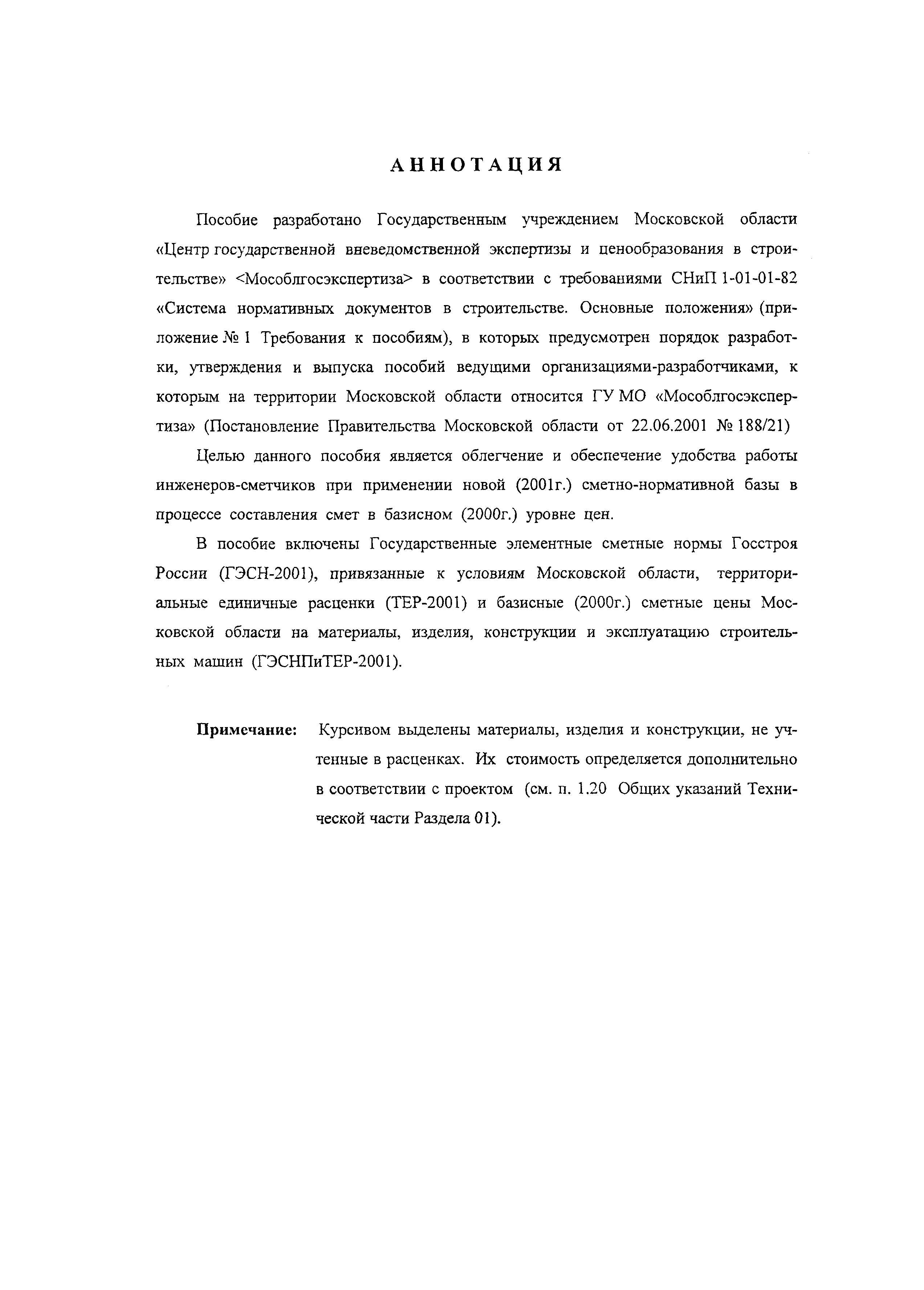 АННОТАЦИЯ

Пособие разработано Государственным учреждением Московской области «Центр государственной вневедомственной экспертизы и ценообразования в строительстве» <Мособлгосэкспертиза> в соответствии с требованиями СНиП 1-01-01-82 «Система нормативных документов в строительстве. Основные положения» (приложение № 1 Требования к пособиям), в которых предусмотрен порядок разработки, утверждения и выпуска пособий ведущими организациями-разработчиками, к которым на территории Московской области относится ГУ МО «Мособлгосэкспертиза» (Постановление Правительства Московской области от 22.06.2001 № 188/21)

Целью данного пособия является облегчение и обеспечение удобства работы инженеров-сметчиков при применении новой (2001г.) сметно-нормативной базы в процессе составления смет в базисном (2000г.) уровне цен.

В пособие включены Государственные элементные сметные нормы Госстроя России (ГЭСН-2001), привязанные к условиям Московской области, территориальные единичные расценки (ТЕР-2001) и базисные (2000г.) сметные цены Московской области на материалы, изделия, конструкции и эксплуатацию строительных машин (ГЭСНПиТЕР-2001).

Примечание: Курсивом выделены материалы, изделия и конструкции, не учтенные в расценках. Их стоимость определяется дополнительно в соответствии с проектом (см. п. 1.20 Общих указаний Технической части Раздела 01).